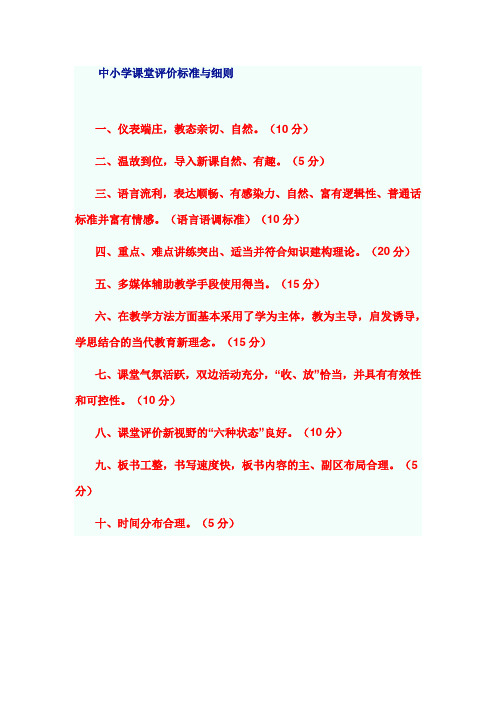 中小学课堂评价标准与细则

一、仪表端庄，教态亲切、自然。（10 分）

二、温故到位，导入新课自然、有趣。（5 分）

三、语言流利，表达顺畅、有感染力、自然、富有逻辑性、普通话标准并富有情感。（语言语调标准）（10 分）

四、重点、难点讲练突出、适当并符合知识建构理论。（20 分）

五、多媒体辅助教学手段使用得当。（15 分）

六、在教学方法方面基本采用了学为主体，教为主导，启发诱导，学思结合的当代教育新理念。（15 分）

七、课堂气氛活跃，双边活动充分，“收、放”恰当，并具有有效性和可控性。（10 分）

八、课堂评价新视野的“六种状态”良好。（10 分）

九、板书工整，书写速度快，板书内容的主、副区布局合理。（5 分）

十、时间分布合理。（5 分）